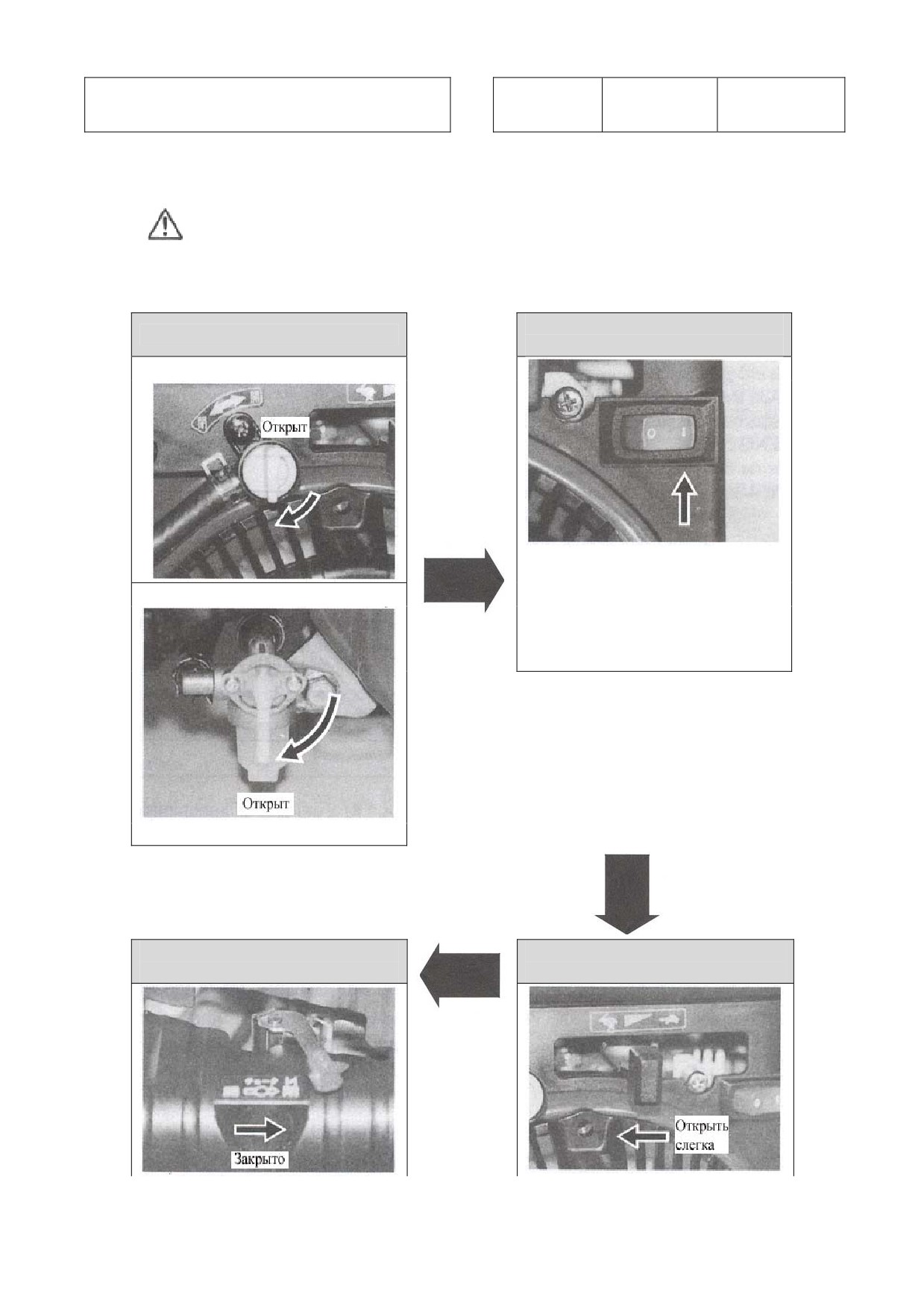 Открыт

Открыт

Закрыто

Открыть слегка